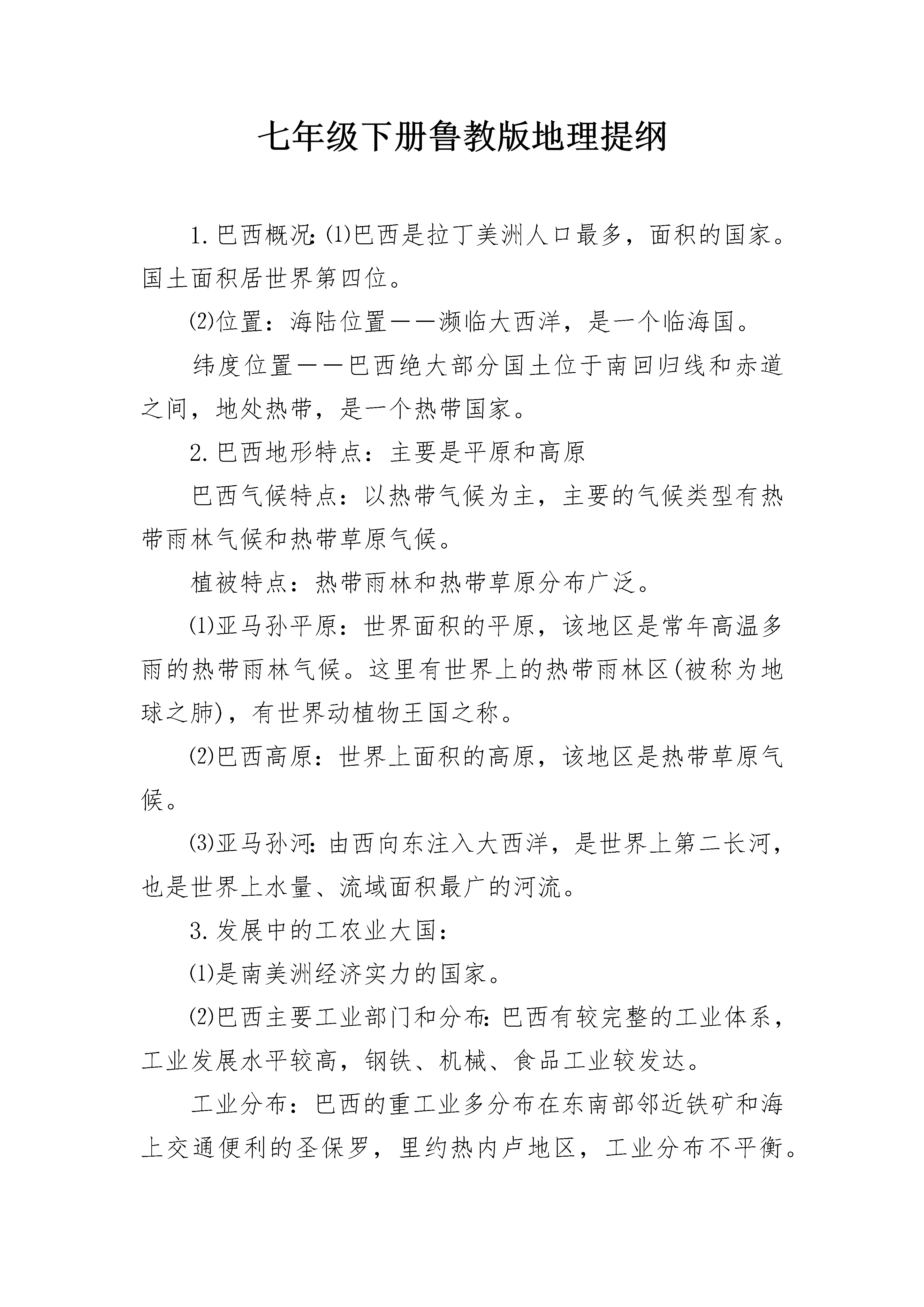 七年级下册鲁教版地理提纲

1.巴西概况:⑴巴西是拉丁美洲人口最多，面积的国家。国土面积居世界第四位。

⑵位置：海陆位置——濒临大西洋，是一个临海国。

纬度位置——巴西绝大部分国土位于南回归线和赤道之间，地处热带，是一个热带国家。

2.巴西地形特点：主要是平原和高原

巴西气候特点：以热带气候为主，主要的气候类型有热带雨林气候和热带草原气候。

植被特点：热带雨林和热带草原分布广泛。

⑴亚马孙平原：世界面积的平原，该地区是常年高温多雨的热带雨林气候。这里有世界上的热带雨林区(被称为地球之肺)，有世界动植物王国之称。

⑵巴西高原：世界上面积的高原，该地区是热带草原气候。

⑶亚马孙河:由西向东注入大西洋，是世界上第二长河，也是世界上水量、流域面积最广的河流。

3.发展中的工农业大国：

⑴是南美洲经济实力的国家。

⑵巴西主要工业部门和分布:巴西有较完整的工业体系，工业发展水平较高，钢铁、机械、食品工业较发达。

工业分布：巴西的重工业多分布在东南部邻近铁矿和海上交通便利的圣保罗，里约热内卢地区，工业分布不平衡。